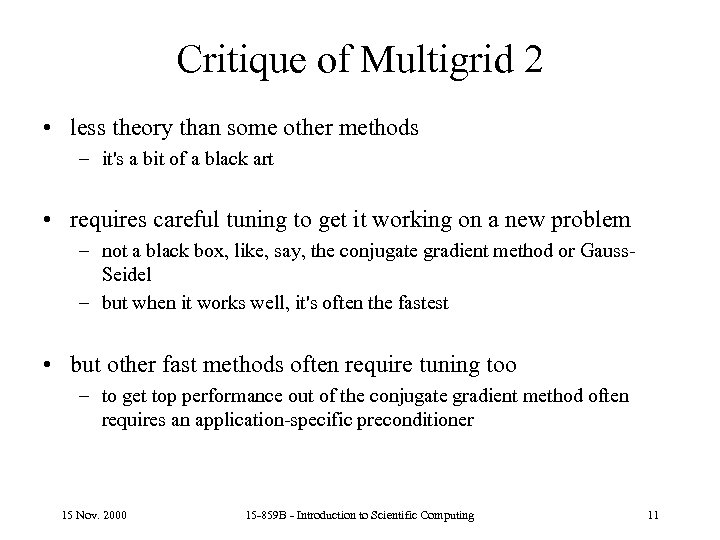 Critique of Multigrid 2

• less theory than some other methods
  – it's a bit of a black art

• requires careful tuning to get it working on a new problem
  – not a black box, like, say, the conjugate gradient method or Gauss-Seidel
  – but when it works well, it's often the fastest

• but other fast methods often require tuning too
  – to get top performance out of the conjugate gradient method often requires an application-specific preconditioner

15 Nov. 2000

15-859B - Introduction to Scientific Computing

11